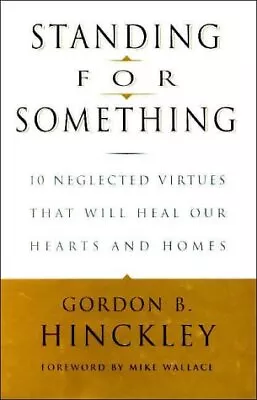 STANDING
FOR
SOMETHING

10 NEGLECTED VIRTUES THAT WILL HEAL OUR HEARTS AND HOMES

GORDON B.
HINCKLEY

FOREWORD BY MIKE WALLACE